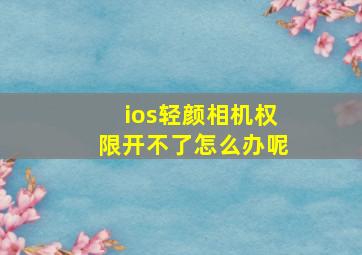 ios轻颜相机权限开不了怎么办呢